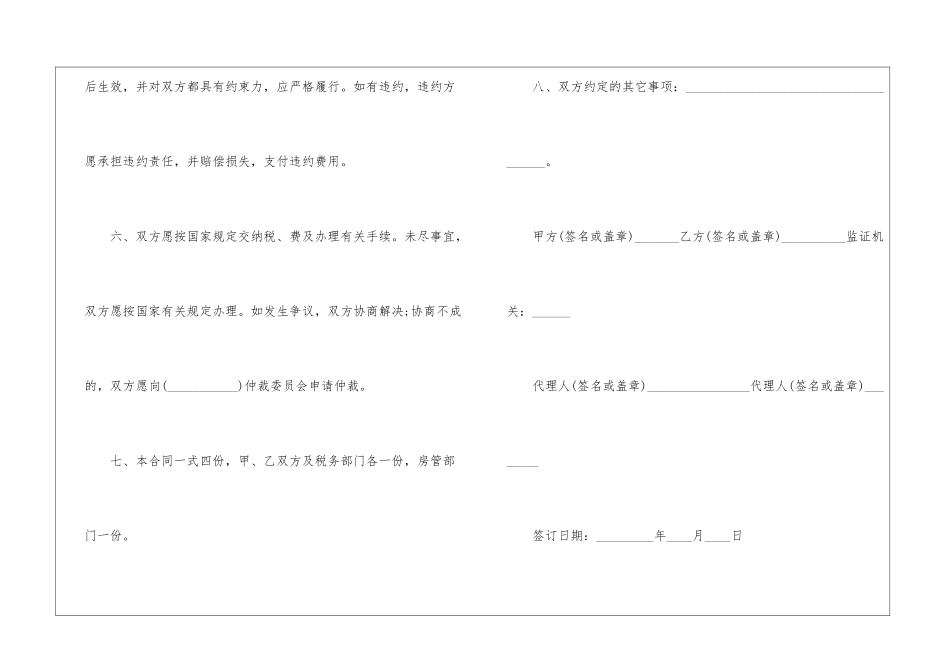 后生效，并对双方都具有约束力，应严格履行。如有违约，违约方愿承担违约责任，并赔偿损失，支付违约费用。

六、双方愿按国家规定交纳税、费及办理有关手续。未尽事宜，双方愿按国家有关规定办理。如发生争议，双方协商解决;协商不成的，双方愿向(____)仲裁委员会申请仲裁。

七、本合同一式四份，甲、乙双方及税务部门各一份，房管部门一份。

八、双方约定的其它事项：____。

甲方(签名或盖章)____乙方(签名或盖章)____监证机关：____

代理人(签名或盖章)____代理人(签名或盖章)____

签订日期：____年____月____日